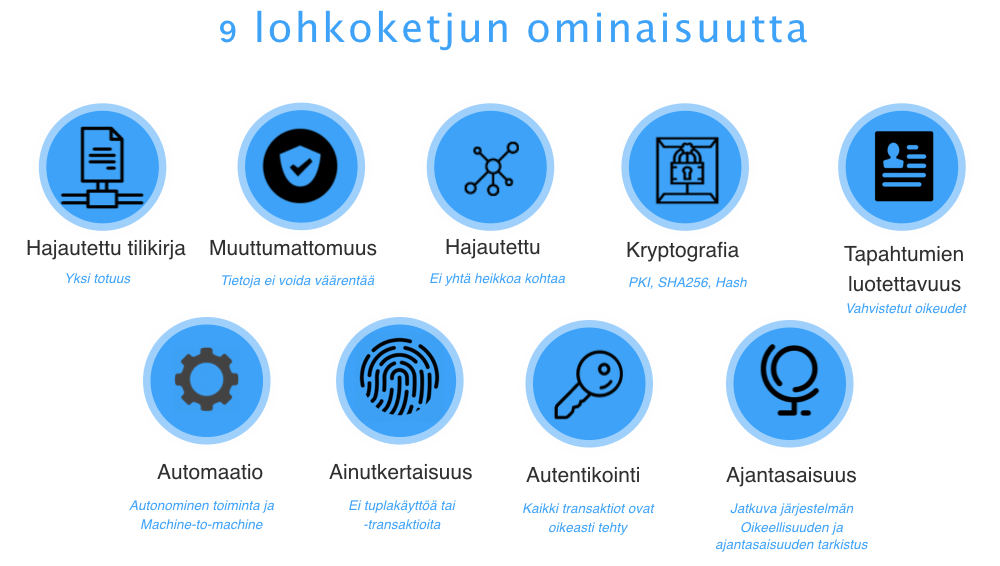 9 lohkoketjun ominaisuutta

Hajautettu tilikirja
Yksi totuus

Muuttumattomuus
Tietoja ei voida väärentää

Hajautettu
Ei yhtä heikkoa kohtaa

Kryptografia
PKI, SHA256, Hash

Tapahtumien luotettavuus
Vahvistetut oikeudet

Automaatio
Autonominen toiminta ja Machine-to-machine

Ainutkertaisuus
Ei tuplakäyttöä tai -transaktioita

Autentikointi
Kaikki transaktiot ovat oikeasti tehty

Ajantasaisuus
Jatkuva järjestelmän Oikeellisuuden ja ajantasaisuuden tarkistus